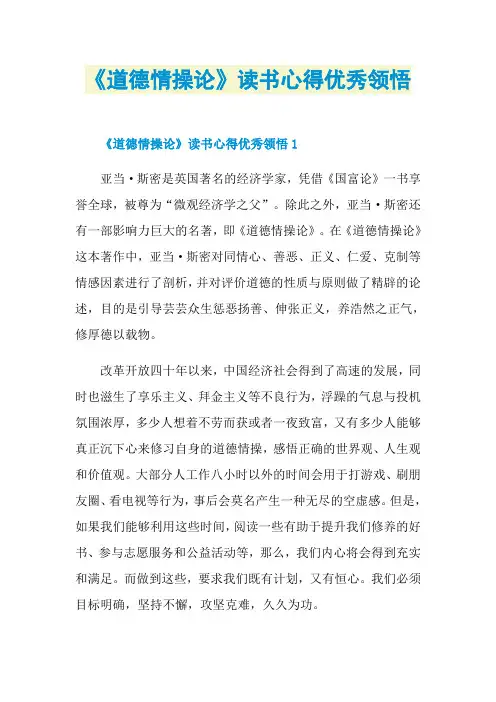 《道德情操论》读书心得优秀领悟

《道德情操论》读书心得优秀领悟 1

亚当·斯密是英国著名的经济学家，凭借《国富论》一书享誉全球，被尊为“微观经济学之父”。除此之外，亚当·斯密还有一部影响力巨大的名著，即《道德情操论》。在《道德情操论》这本著作中，亚当·斯密对同情心、善恶、正义、仁爱、克制等情感因素进行了剖析，并对评价道德的性质与原则做了精辟的论述，目的是引导芸芸众生惩恶扬善、伸张正义，养浩然之正气，修厚德以载物。

改革开放四十年以来，中国经济社会得到了高速的发展，同时也滋生了享乐主义、拜金主义等不良行为，浮躁的气息与投机氛围浓厚，多少人想着不劳而获或者一夜致富，又有多少人能够真正沉下心来修习自身的道德情操，感悟正确的世界观、人生观和价值观。大部分人工作八小时以外的时间会用于打游戏、刷朋友圈、看电视等行为，事后会莫名产生一种无尽的空虚感。但是，如果我们能够利用这些时间，阅读一些有助于提升我们修养的好书、参与志愿服务和公益活动等，那么，我们内心将会得到充实和满足。而做到这些，要求我们既有计划，又有恒心。我们必须目标明确，坚持不懈，攻坚克难，久久为功。